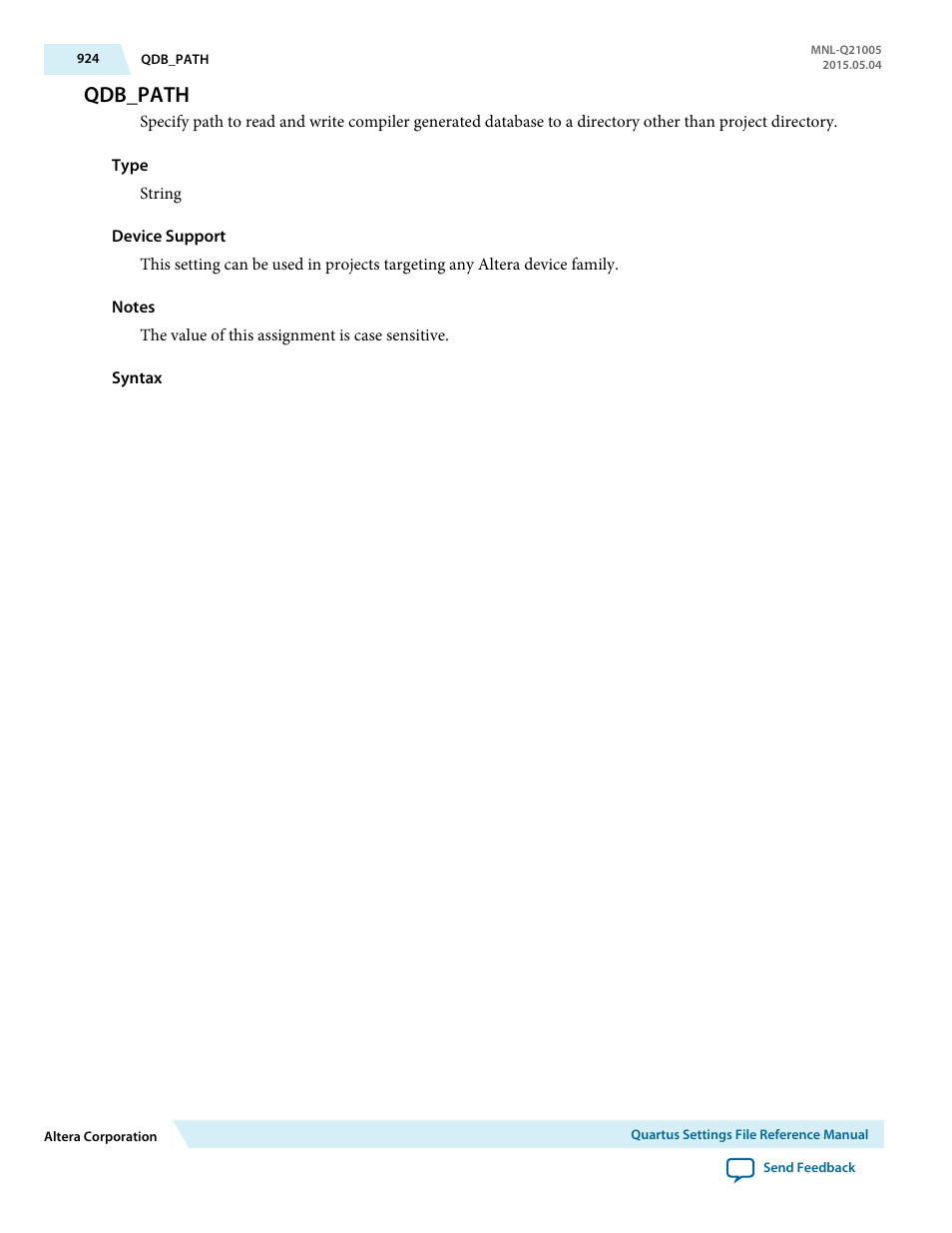 924 QDB_PATH

MNL-Q21005
2015.05.04

QDB_PATH

Specify path to read and write compiler generated database to a directory other than project directory.

Type

String

Device Support

This setting can be used in projects targeting any Altera device family.

Notes

The value of this assignment is case sensitive.

Syntax

Altera Corporation

Quartus Settings File Reference Manual

Send Feedback